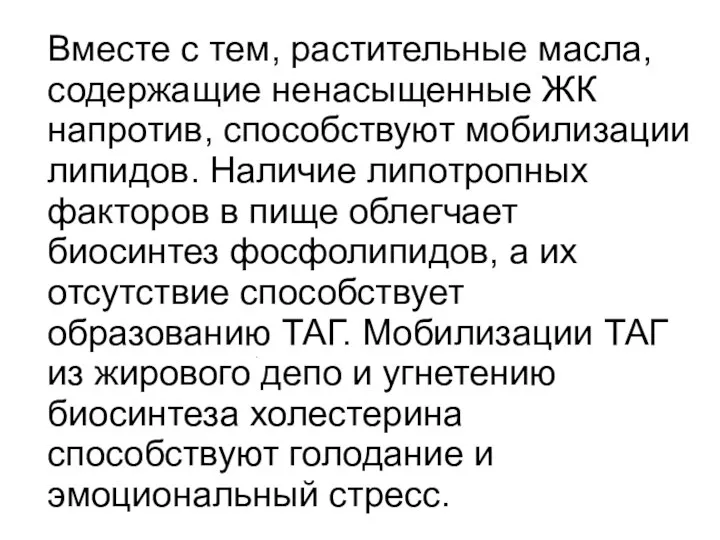 Вместе с тем, растительные масла, содержащие ненасыщенные ЖК напротив, способствуют мобилизации липидов. Наличие липотропных факторов в пище облегчает биосинтез фосфолипидов, а их отсутствие способствует образованию ТАГ. Мобилизации ТАГ из жирового депо и угнетению биосинтеза холестерина способствуют голодание и эмоциональный стресс.